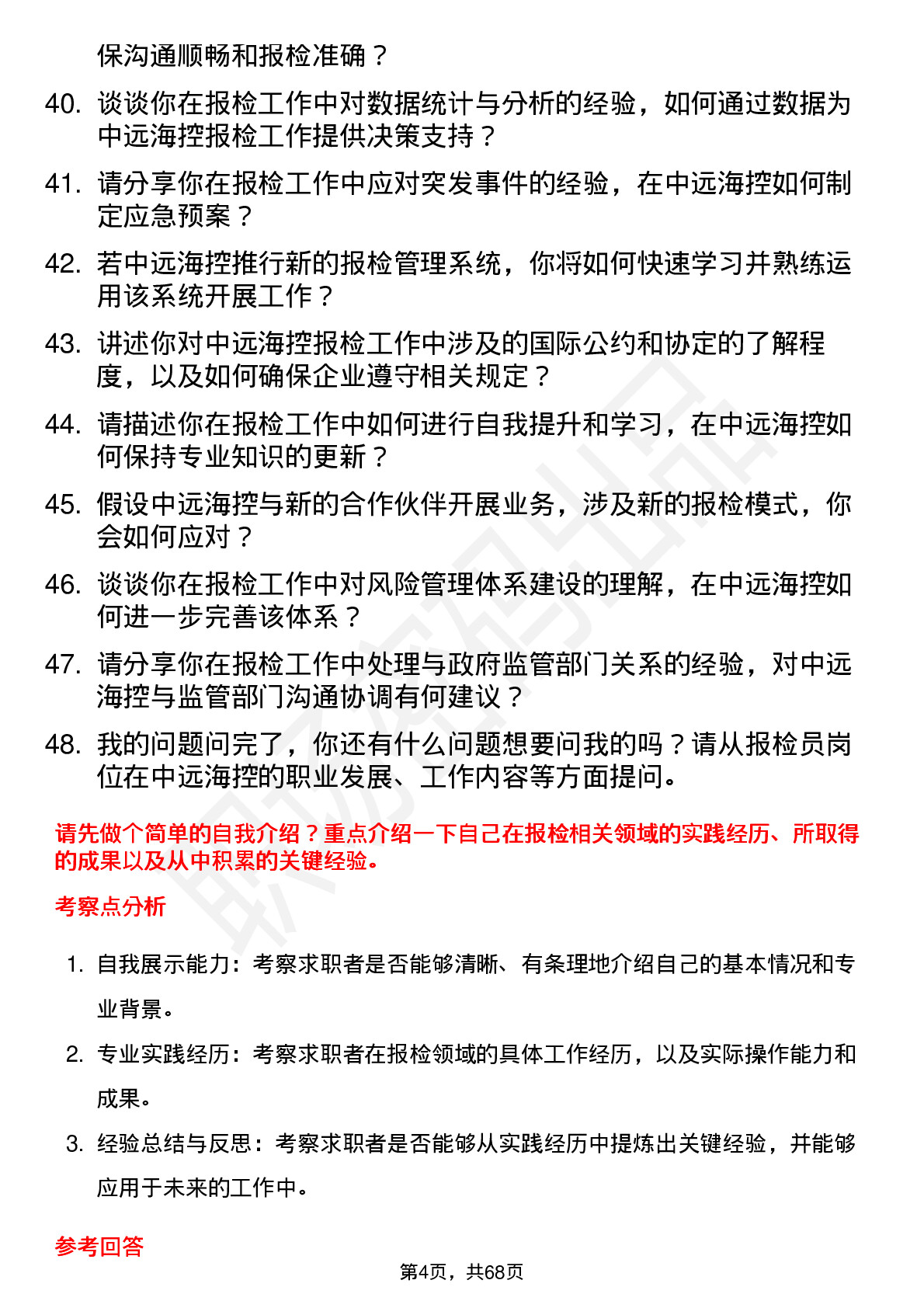 保沟通顺畅和报检准确？

40. 谈谈你在报检工作中对数据统计与分析的经验，如何通过数据为中远海控报检工作提供决策支持？

41. 请分享你在报检工作中应对突发事件的经验，在中远海控如何制定应急预案？

42. 若中远海控推行新的报检管理系统，你将如何快速学习并熟练运用该系统开展工作？

43. 讲述你对中远海控报检工作中涉及的国际公约和协定的了解程度，以及如何确保企业遵守相关规定？

44. 请描述你在报检工作中如何进行自我提升和学习，在中远海控如何保持专业知识的更新？

45. 假设中远海控与新的合作伙伴开展业务，涉及新的报检模式，你会如何应对？

46. 谈谈你在报检工作中对风险管理体系建设的理解，在中远海控如何进一步完善该体系？

47. 请分享你在报检工作中处理与政府监管部门关系的经验，对中远海控与监管部门沟通协调有何建议？

48. 我的问题问完了，你还有什么问题想要问我的吗？请从报检员岗位在中远海控的职业发展、工作内容等方面提问。

请先做个简单的自我介绍？重点介绍一下自己在报检相关领域的实践经历、所取得的成果以及从中积累的关键经验。

考察点分析

1. 自我展示能力：考察求职者是否能够清晰、有条理地介绍自己的基本情况和专业背景。

2. 专业实践经历：考察求职者在报检领域的具体工作经历，以及实际操作能力和成果。

3. 经验总结与反思：考察求职者是否能够从实践经历中提炼出关键经验，并能够应用于未来的工作中。

参考回答

第4页，共68页